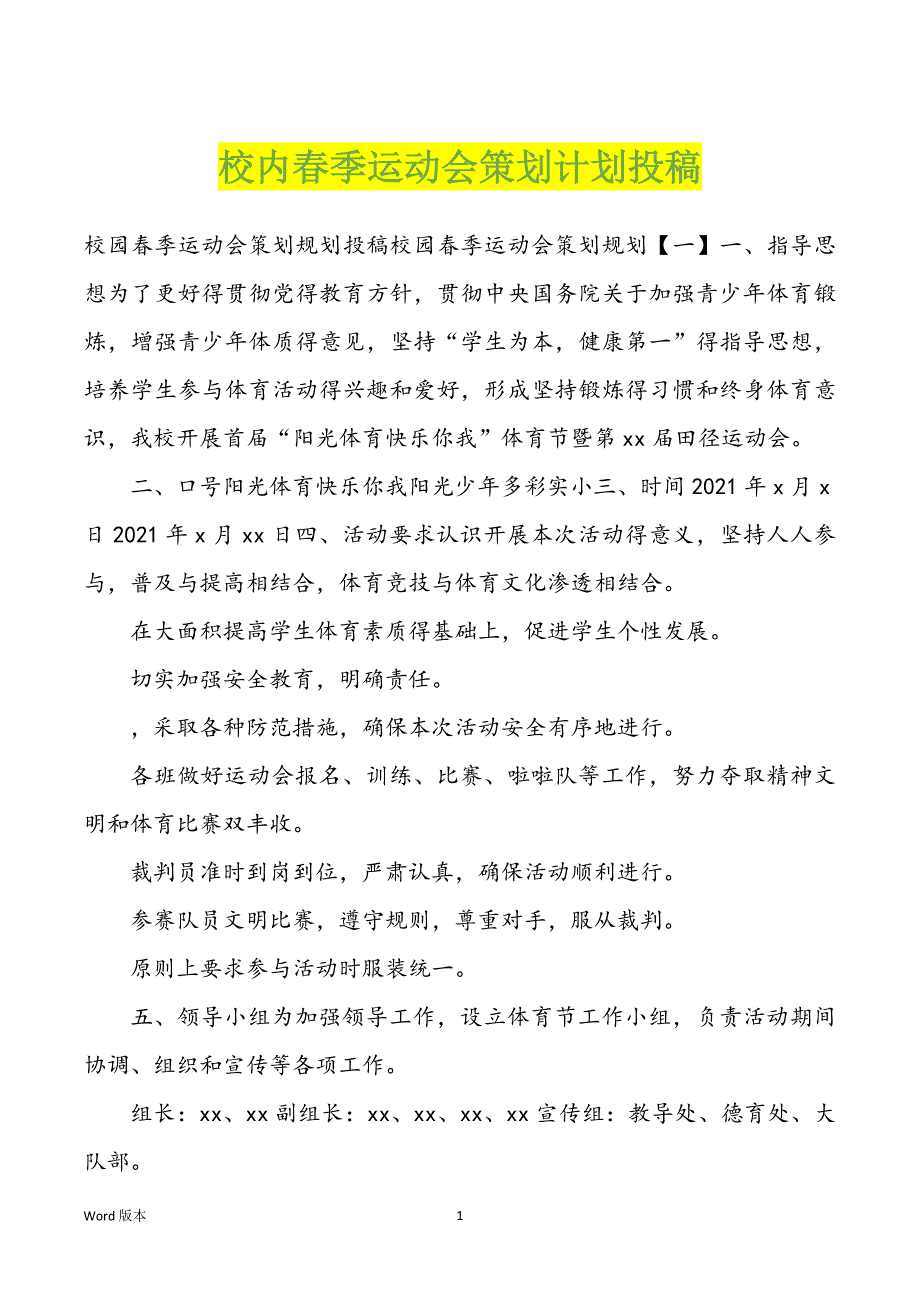 校内春季运动会策划计划投稿

校园春季运动会策划规划投稿校园春季运动会策划规划【一】一、指导思想为了更好得贯彻党得教育方针，贯彻中央国务院关于加强青少年体育锻炼，增强青少年体质得意见，坚持“学生为本，健康第一”得指导思想，培养学生参与体育活动得兴趣和爱好，形成坚持锻炼得习惯和终身体育意识，我校开展首届“阳光体育快乐你我”体育节暨第 xx 届田径运动会。

二、口号阳光体育快乐你我阳光少年多彩实小三、时间 2021 年 x 月 x 日 2021 年 x 月 xx 日四、活动要求认识开展本次活动得意义，坚持人人参与，普及与提高相结合，体育竞技与体育文化渗透相结合。

在大面积提高学生体育素质得基础上，促进学生个性发展。

切实加强安全教育，明确责任。

，采取各种防范措施，确保本次活动安全有序地进行。

各班做好运动会报名、训练、比赛、啦啦队等工作，努力夺取精神文明和体育比赛双丰收。

裁判员准时到岗到位，严肃认真，确保活动顺利进行。

参赛队员文明比赛，遵守规则，尊重对手，服从裁判。

原则上要求参与活动时服装统一。

五、领导小组为加强领导工作，设立体育节工作小组，负责活动期间协调、组织和宣传等各项工作。

组长：xx、xx 副组长：xx、xx、xx、xx 宣传组：教导处、德育处、大队部。

Word 版本 1